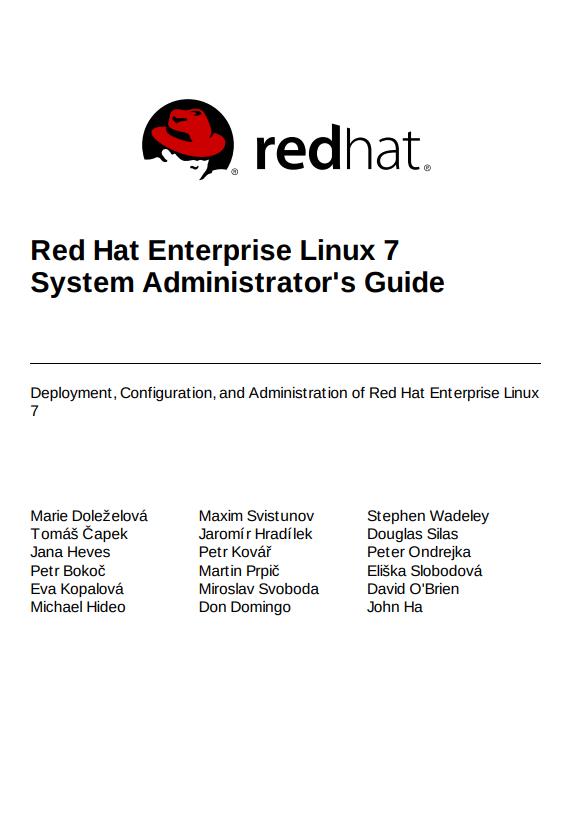 redhat.

Red Hat Enterprise Linux 7
System Administrator's Guide

Deployment, Configuration, and Administration of Red Hat Enterprise Linux 7

Marie Doleželová
Tomáš Čapek
Jana Heves
Petr Bokoč
Eva Kopalová
Michael Hideo

Maxim Svistunov
Jaromír Hradílek
Petr Kovář
Martin Prpič
Miroslav Svoboda
Don Domingo

Stephen Wadeley
Douglas Silas
Peter Ondrejka
Eliška Slobodová
David O'Brien
John Ha